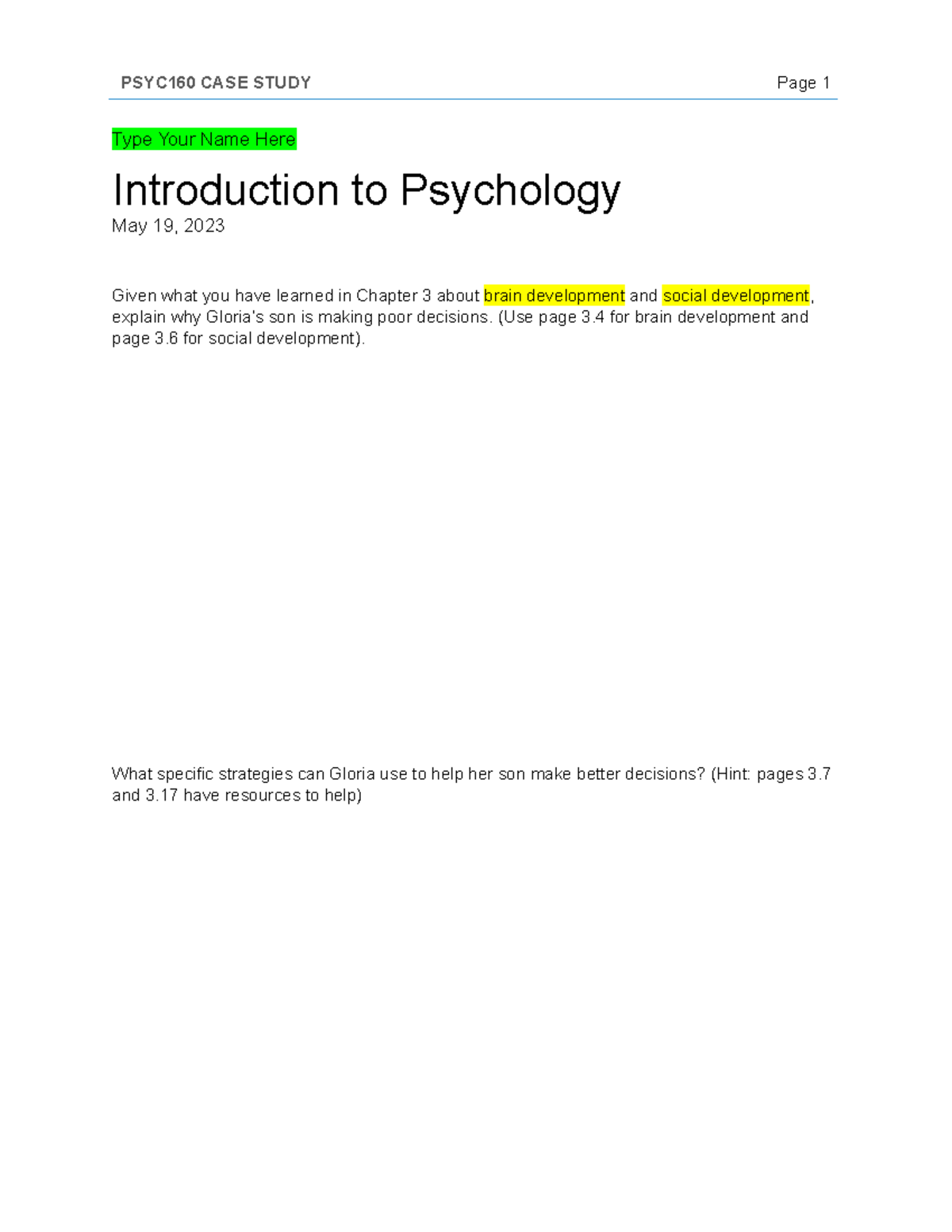 PSYC160 CASE STUDY Page 1

Type Your Name Here

Introduction to Psychology
May 19, 2023

Given what you have learned in Chapter 3 about brain development and social development, explain why Gloria's son is making poor decisions. (Use page 3.4 for brain development and page 3.6 for social development).

What specific strategies can Gloria use to help her son make better decisions? (Hint: pages 3.7 and 3.17 have resources to help)